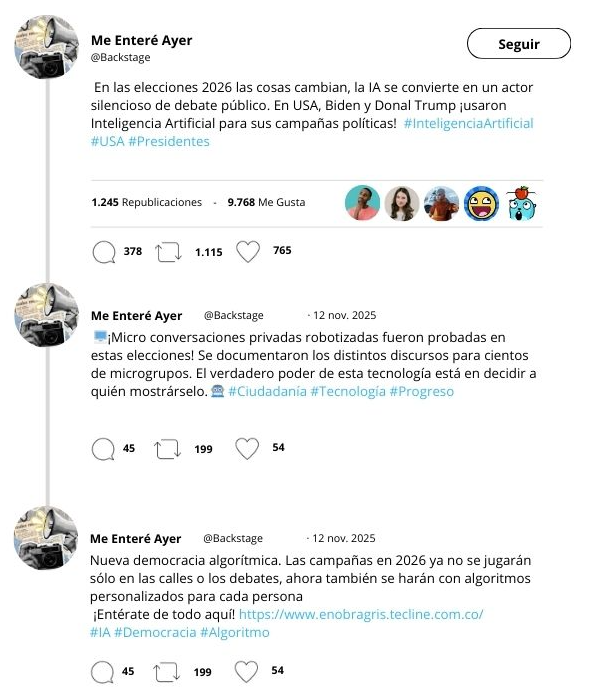 Me Enteré Ayer
@Backstage

Seguir

En las elecciones 2026 las cosas cambian, la IA se convierte en un actor silencioso de debate público. En USA, Biden y Donal Trump ¡usaron Inteligencia Artificial para sus campañas políticas! #InteligenciaArtificial #USA #Presidentes

1.245 Republicaciones - 9.768 Me Gusta

378 1.115 765

Me Enteré Ayer @Backstage · 12 nov. 2025

¡Micro conversaciones privadas robotizadas fueron probadas en estas elecciones! Se documentaron los distintos discursos para cientos de microgrupos. El verdadero poder de esta tecnología está en decidir a quién mostrárselo. #Ciudadanía #Tecnología #Progreso

45 199 54

Me Enteré Ayer @Backstage · 12 nov. 2025

Nueva democracia algorítmica. Las campañas en 2026 ya no se jugarán sólo en las calles o los debates, ahora también se harán con algoritmos personalizados para cada persona
¡Entérate de todo aquí! https://www.enobragris.tecline.com.co/
#IA #Democracia #Algoritmo

45 199 54